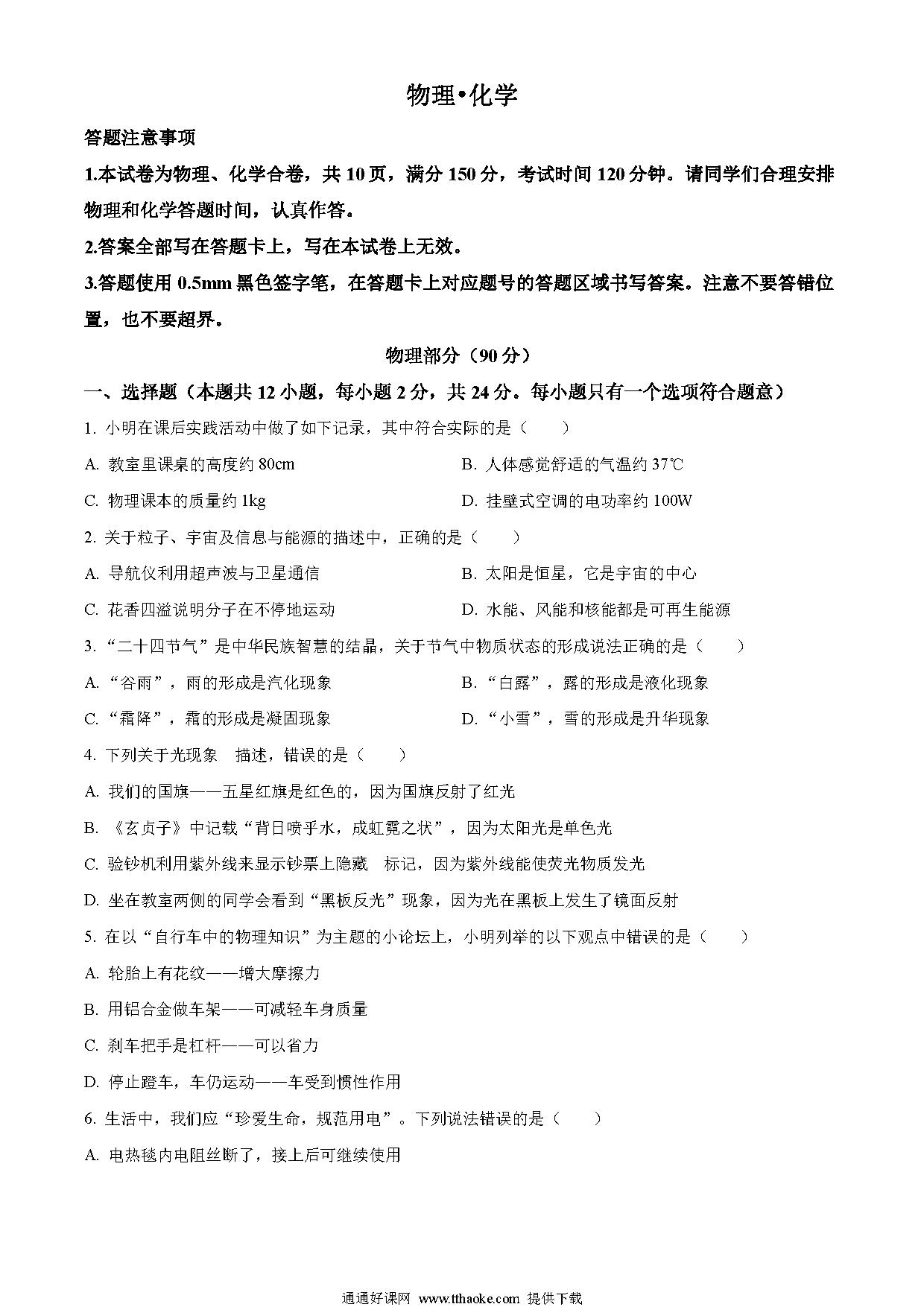 物理•化学

答题注意事项

1.本试卷为物理、化学合卷，共 10 页，满分 150 分，考试时间 120 分钟。请同学们合理安排物理和化学答题时间，认真作答。

2.答案全部写在答题卡上，写在本试卷上无效。

3.答题使用 0.5mm 黑色签字笔，在答题卡上对应题号的答题区域书写答案。注意不要答错位置，也不要超界。

物理部分（90 分）

一、选择题（本题共 12 小题，每小题 2 分，共 24 分。每小题只有一个选项符合题意）

1. 小明在课后实践活动中做了如下记录，其中符合实际的是（　　）

A. 教室里课桌的高度约 80cm

B. 人体感觉舒适的气温约 37℃

C. 物理课本的质量约 1kg

D. 挂壁式空调的电功率约 100W

2. 关于粒子、宇宙及信息与能源的描述中，正确的是（　　）

A. 导航仪利用超声波与卫星通信

B. 太阳是恒星，它是宇宙的中心

C. 花香四溢说明分子在不停地运动

D. 水能、风能和核能都是可再生能源

3. “二十四节气”是中华民族智慧的结晶，关于节气中物质状态的形成说法正确的是（　　）

A. “谷雨”，雨的形成是汽化现象

B. “白露”，露的形成是液化现象

C. “霜降”，霜的形成是凝固现象

D. “小雪”，雪的形成是升华现象

4. 下列关于光现象　描述，错误的是（　　）

A. 我们的国旗——五星红旗是红色的，因为国旗反射了红光

B. 《玄贞子》中记载“背日喷乎水，成虹霓之状”，因为太阳光是单色光

C. 验钞机利用紫外线来显示钞票上隐藏　标记，因为紫外线能使荧光物质发光

D. 坐在教室两侧的同学会看到“黑板反光”现象，因为光在黑板上发生了镜面反射

5. 在以“自行车中的物理知识”为主题的小论坛上，小明列举的以下观点中错误的是（　　）

A. 轮胎上有花纹——增大摩擦力

B. 用铝合金做车架——可减轻车身质量

C. 刹车把手是杠杆——可以省力

D. 停止蹬车，车仍运动——车受到惯性作用

6. 生活中，我们应“珍爱生命，规范用电”。下列说法错误的是（　　）

A. 电热毯内电阻丝断了，接上后可继续使用

通通好课网 www.tthaoke.com 提供下载